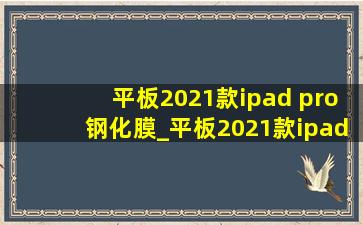 平板2021款ipad pro
钢化膜_平板2021款ipad